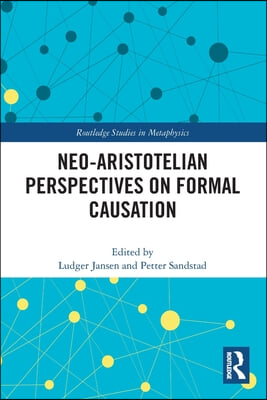 Routledge Studies in Metaphysics

NEO-ARISTOTELIAN PERSPECTIVES ON FORMAL CAUSATION

Edited by
Ludger Jansen and Petter Sandstad

ROUTLEDGE